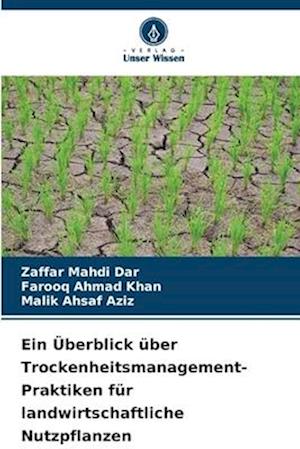 VERLAG
Unser Wissen

Zaffar Mahdi Dar
Farooq Ahmad Khan
Malik Ahsaf Aziz

Ein Überblick über Trockenheitsmanagement-Praktiken für landwirtschaftliche Nutzpflanzen